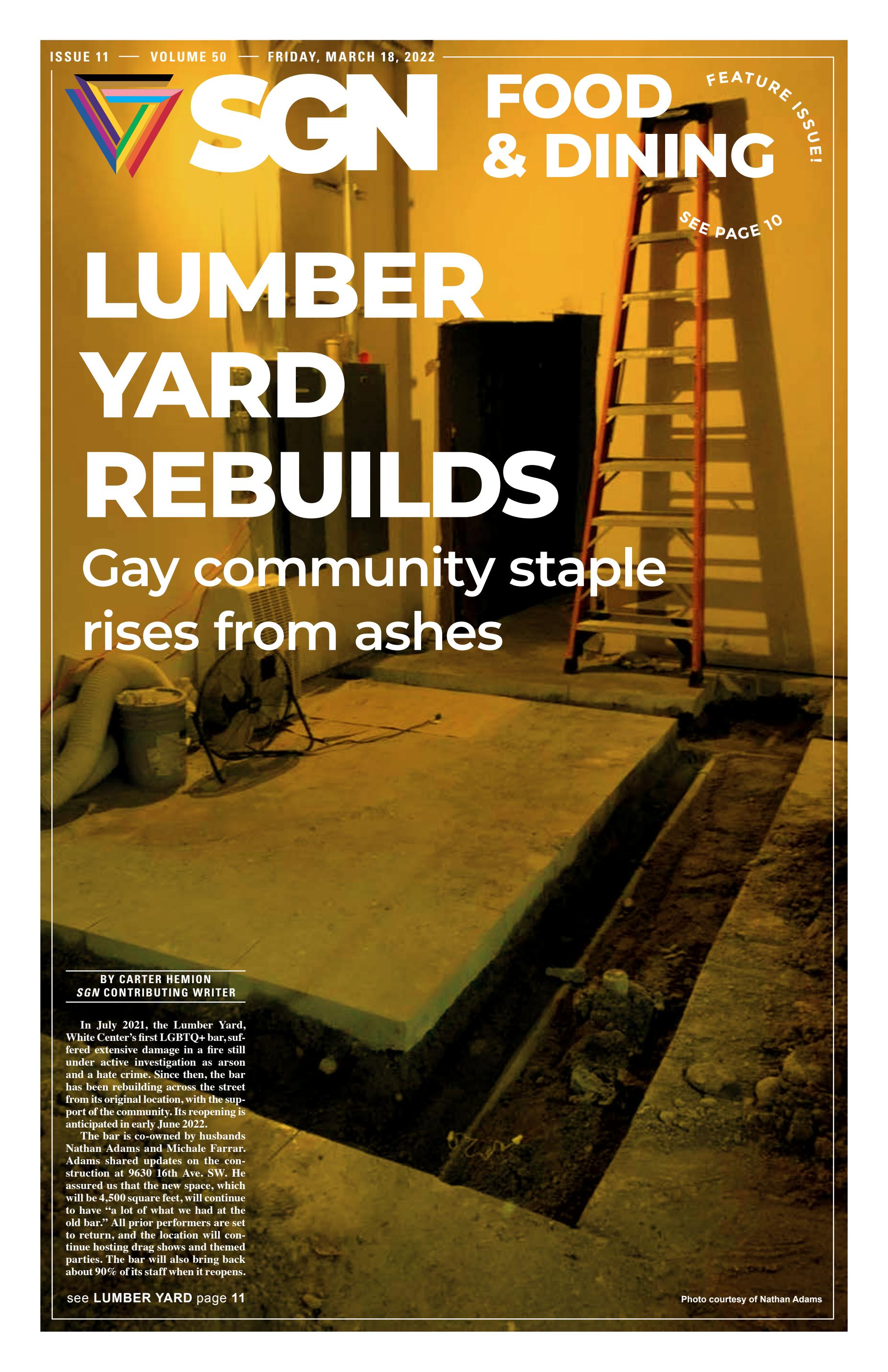 ISSUE 11 — VOLUME 50 — FRIDAY, MARCH 18, 2022

SGN

FOOD & DINING

FEATURE ISSUE!

SEE PAGE 10

LUMBER YARD REBUILDS

Gay community staple rises from ashes

BY CARTER HEMION
SGN CONTRIBUTING WRITER

In July 2021, the Lumber Yard, White Center's first LGBTQ+ bar, suffered extensive damage in a fire still under active investigation as arson and a hate crime. Since then, the bar has been rebuilding across the street from its original location, with the support of the community. Its reopening is anticipated in early June 2022.

The bar is co-owned by husbands Nathan Adams and Michale Farrar. Adams shared updates on the construction at 9630 16th Ave. SW. He assured us that the new space, which will be 4,500 square feet, will continue to have "a lot of what we had at the old bar." All prior performers are set to return, and the location will continue hosting drag shows and themed parties. The bar will also bring back about 90% of its staff when it reopens.

see LUMBER YARD page 11

Photo courtesy of Nathan Adams